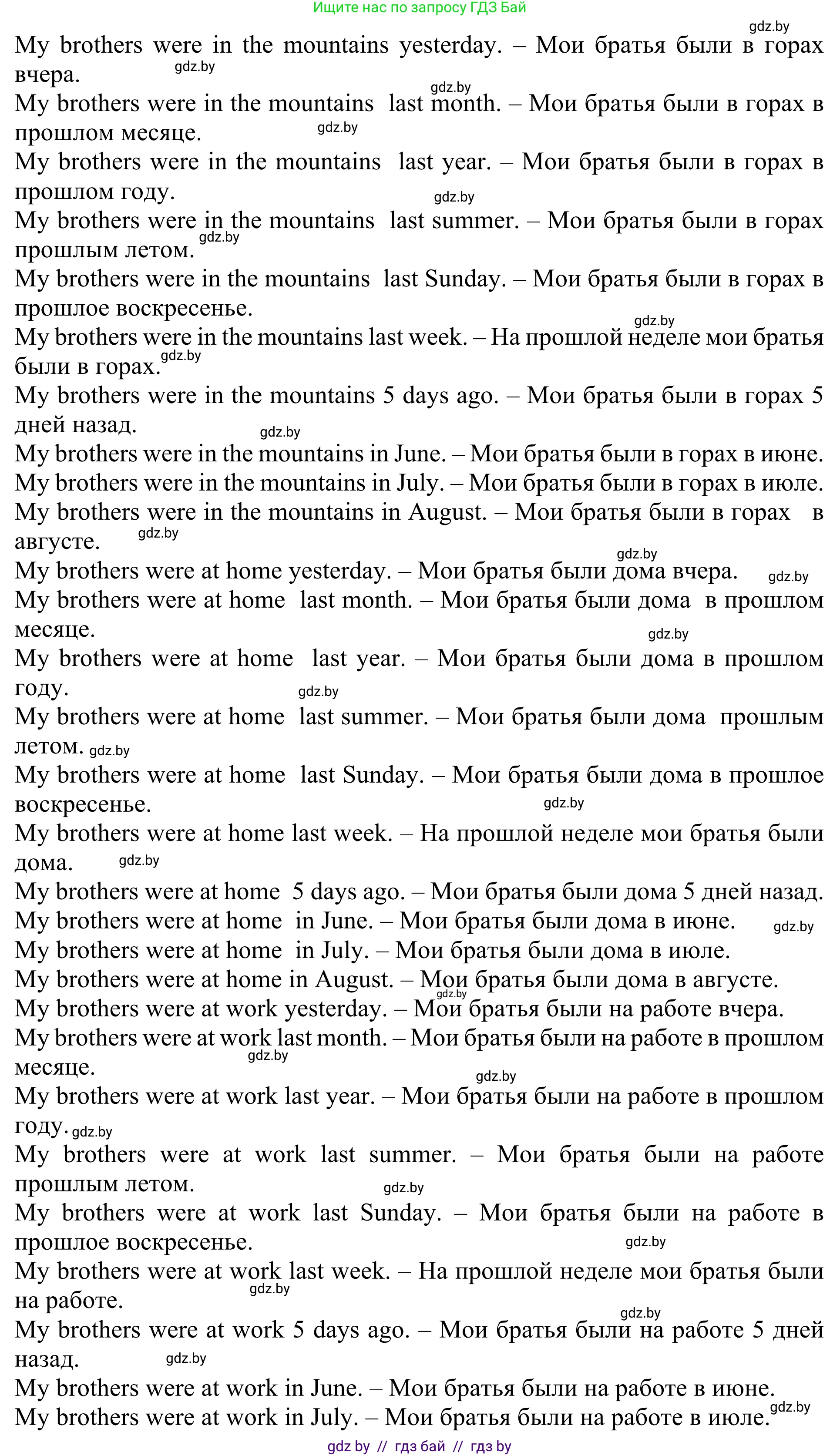 Ищите нас по запросу ГДЗ Бай

gdz.by

My brothers were in the mountains yesterday. – Мои братья были в горах вчера. gdz.by

gdz.by
My brothers were in the mountains last month. – Мои братья были в горах в прошлом месяце. gdz.by

My brothers were in the mountains last year. – Мои братья были в горах в прошлом году. gdz.by

My brothers were in the mountains last summer. – Мои братья были в горах прошлым летом. gdz.by

My brothers were in the mountains last Sunday. – Мои братья были в горах в прошлое воскресенье. gdz.by

My brothers were in the mountains last week. – На прошлой неделе мои братья были в горах. gdz.by

My brothers were in the mountains 5 days ago. – Мои братья были в горах 5 дней назад. gdz.by

My brothers were in the mountains in June. – Мои братья были в горах в июне.

My brothers were in the mountains in July. – Мои братья были в горах в июле.

My brothers were in the mountains in August. – Мои братья были в горах в августе. gdz.by

gdz.by
My brothers were at home yesterday. – Мои братья были дома вчера. gdz.by

My brothers were at home last month. – Мои братья были дома в прошлом месяце. gdz.by

My brothers were at home last year. – Мои братья были дома в прошлом году. gdz.by

My brothers were at home last summer. – Мои братья были дома прошлым летом. gdz.by

My brothers were at home last Sunday. – Мои братья были дома в прошлое воскресенье. gdz.by

My brothers were at home last week. – На прошлой неделе мои братья были дома. gdz.by

My brothers were at home 5 days ago. – Мои братья были дома 5 дней назад.

My brothers were at home in June. – Мои братья были дома в июне. gdz.by

My brothers were at home in July. – Мои братья были дома в июле.

My brothers were at home in August. – Мои братья были дома в августе. gdz.by

My brothers were at work yesterday. – Мои братья были на работе вчера.

My brothers were at work last month. – Мои братья были на работе в прошлом месяце. gdz.by

gdz.by
My brothers were at work last year. – Мои братья были на работе в прошлом году. gdz.by

My brothers were at work last summer. – Мои братья были на работе прошлым летом. gdz.by

My brothers were at work last Sunday. – Мои братья были на работе в прошлое воскресенье. gdz.by

My brothers were at work last week. – На прошлой неделе мои братья были на работе. gdz.by

gdz.by
My brothers were at work 5 days ago. – Мои братья были на работе 5 дней назад. gdz.by

My brothers were at work in June. – Мои братья были на работе в июне.

My brothers were at work in July. – Мои братья были на работе в июле. gdz.by

gdz by // гдз бай // гдз by